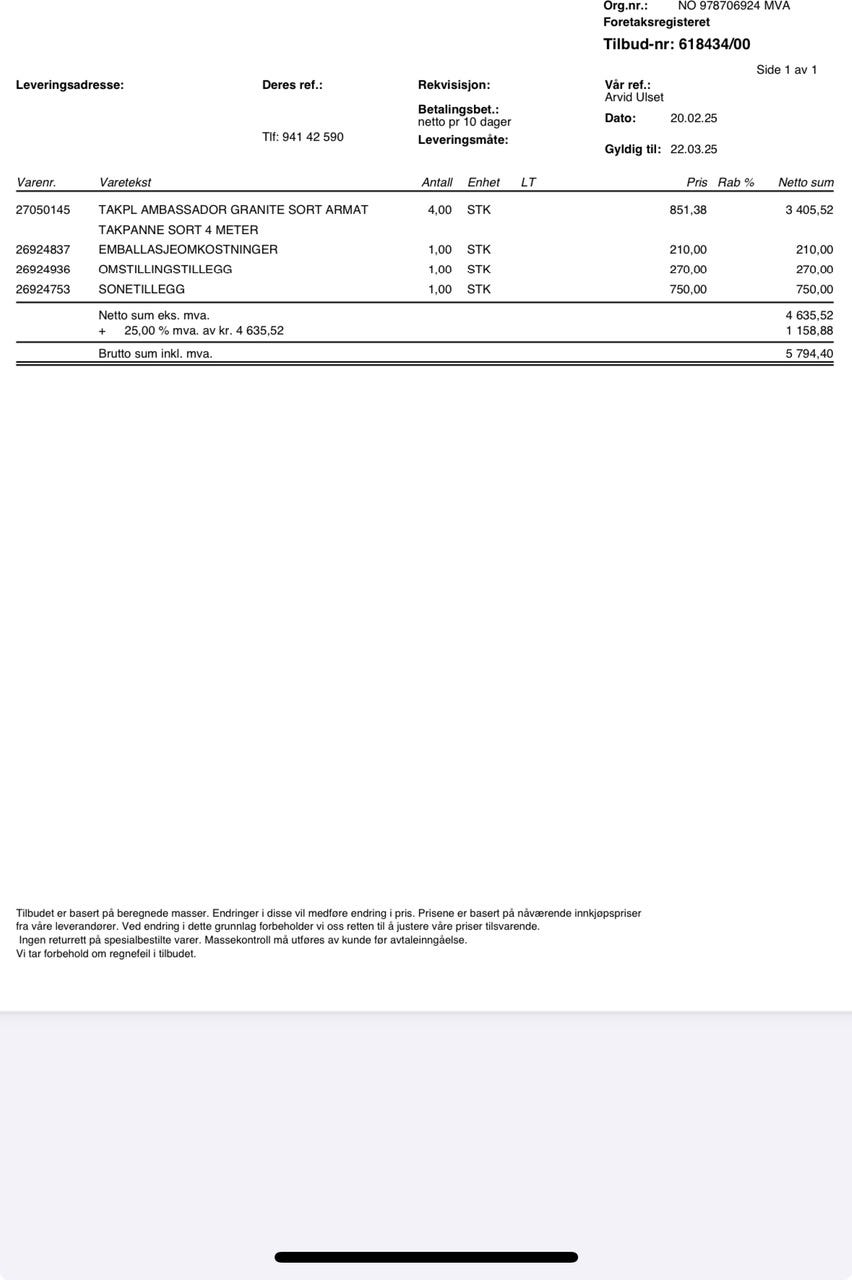 Org.nr.: NO 978706924 MVA
Foretaksregisteret
Tilbud-nr: 618434/00

Side 1 av 1

Leveringsadresse:

Deres ref.:

Tlf: 941 42 590

Rekvisisjon:

Betalingsbet.:
netto pr 10 dager

Leveringsmåte:

Vår ref.:
Arvid Ulset

Dato: 20.02.25

Gyldig til: 22.03.25

| Varenr. | Varetekst | Antall | Enhet | LT | Pris | Rab % | Netto sum |
|---|---|---|---|---|---|---|---|
| 27050145 | TAKPL AMBASSADOR GRANITE SORT ARMAT | 4,00 | STK | | 851,38 | | 3 405,52 |
| | TAKPANNE SORT 4 METER | | | | | | |
| 26924837 | EMBALLASJEOMKOSTNINGER | 1,00 | STK | | 210,00 | | 210,00 |
| 26924936 | OMSTILLINGSTILLEGG | 1,00 | STK | | 270,00 | | 270,00 |
| 26924753 | SONETILLEGG | 1,00 | STK | | 750,00 | | 750,00 |
| | Netto sum eks. mva. | | | | | | 4 635,52 |
| | + 25,00 % mva. av kr. 4 635,52 | | | | | | 1 158,88 |
| | Brutto sum inkl. mva. | | | | | | 5 794,40 |

Tilbudet er basert på beregnede masser. Endringer i disse vil medføre endring i pris. Prisene er basert på nåværende innkjøpspriser fra våre leverandører. Ved endring i dette grunnlag forbeholder vi oss retten til å justere våre priser tilsvarende.
Ingen returrett på spesialbestilte varer. Massekontroll må utføres av kunde før avtaleinngåelse.
Vi tar forbehold om regnefeil i tilbudet.